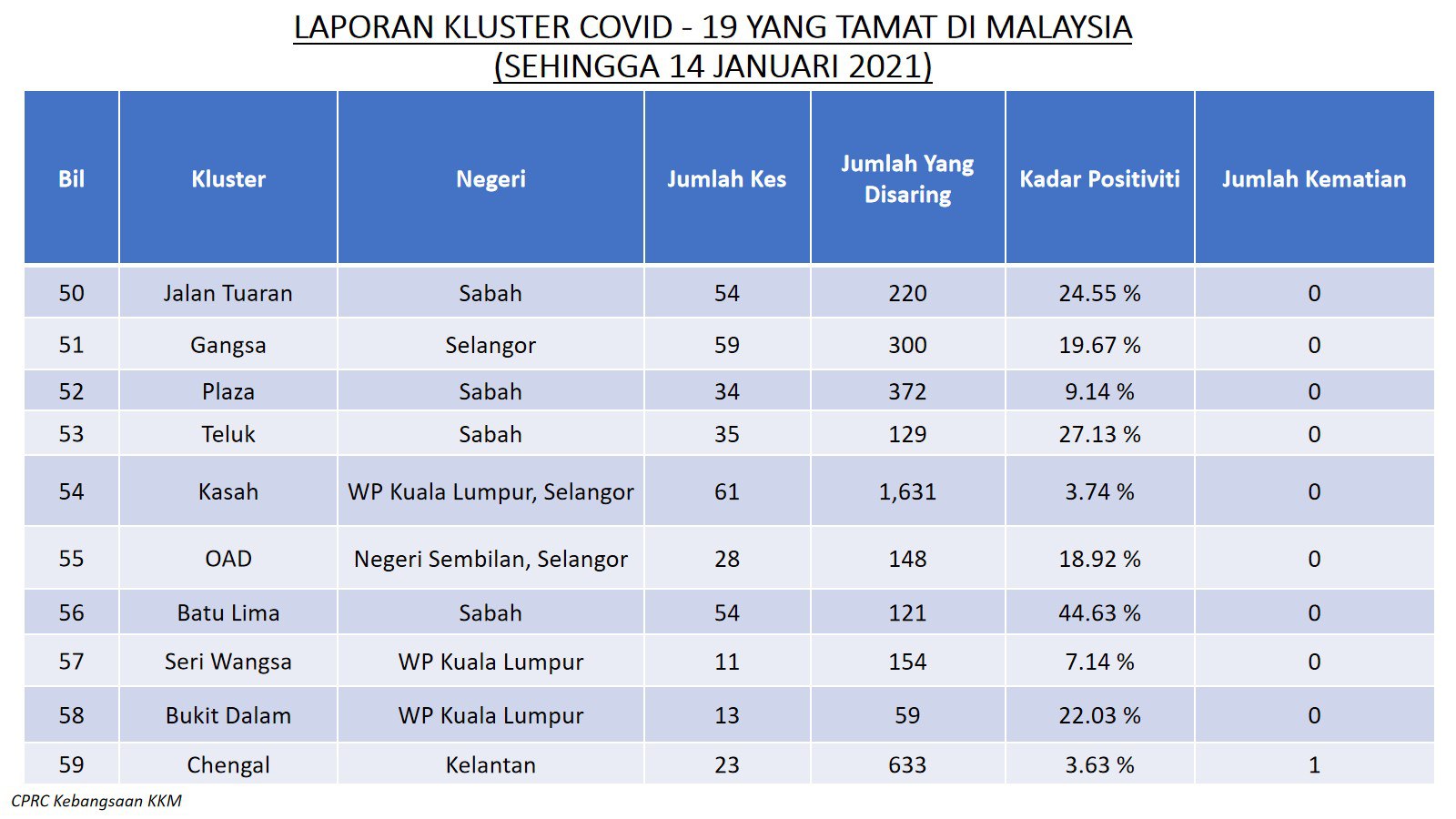 LAPORAN KLUSTER COVID - 19 YANG TAMAT DI MALAYSIA
(SEHINGGA 14 JANUARI 2021)

| Bil | Kluster | Negeri | Jumlah Kes | Jumlah Yang Disaring | Kadar Positiviti | Jumlah Kematian |
|---|---|---|---|---|---|---|
| 50 | Jalan Tuaran | Sabah | 54 | 220 | 24.55 % | 0 |
| 51 | Gangsa | Selangor | 59 | 300 | 19.67 % | 0 |
| 52 | Plaza | Sabah | 34 | 372 | 9.14 % | 0 |
| 53 | Teluk | Sabah | 35 | 129 | 27.13 % | 0 |
| 54 | Kasah | WP Kuala Lumpur, Selangor | 61 | 1,631 | 3.74 % | 0 |
| 55 | OAD | Negeri Sembilan, Selangor | 28 | 148 | 18.92 % | 0 |
| 56 | Batu Lima | Sabah | 54 | 121 | 44.63 % | 0 |
| 57 | Seri Wangsa | WP Kuala Lumpur | 11 | 154 | 7.14 % | 0 |
| 58 | Bukit Dalam | WP Kuala Lumpur | 13 | 59 | 22.03 % | 0 |
| 59 | Chengal | Kelantan | 23 | 633 | 3.63 % | 1 |

CPRC Kebangsaan KKM